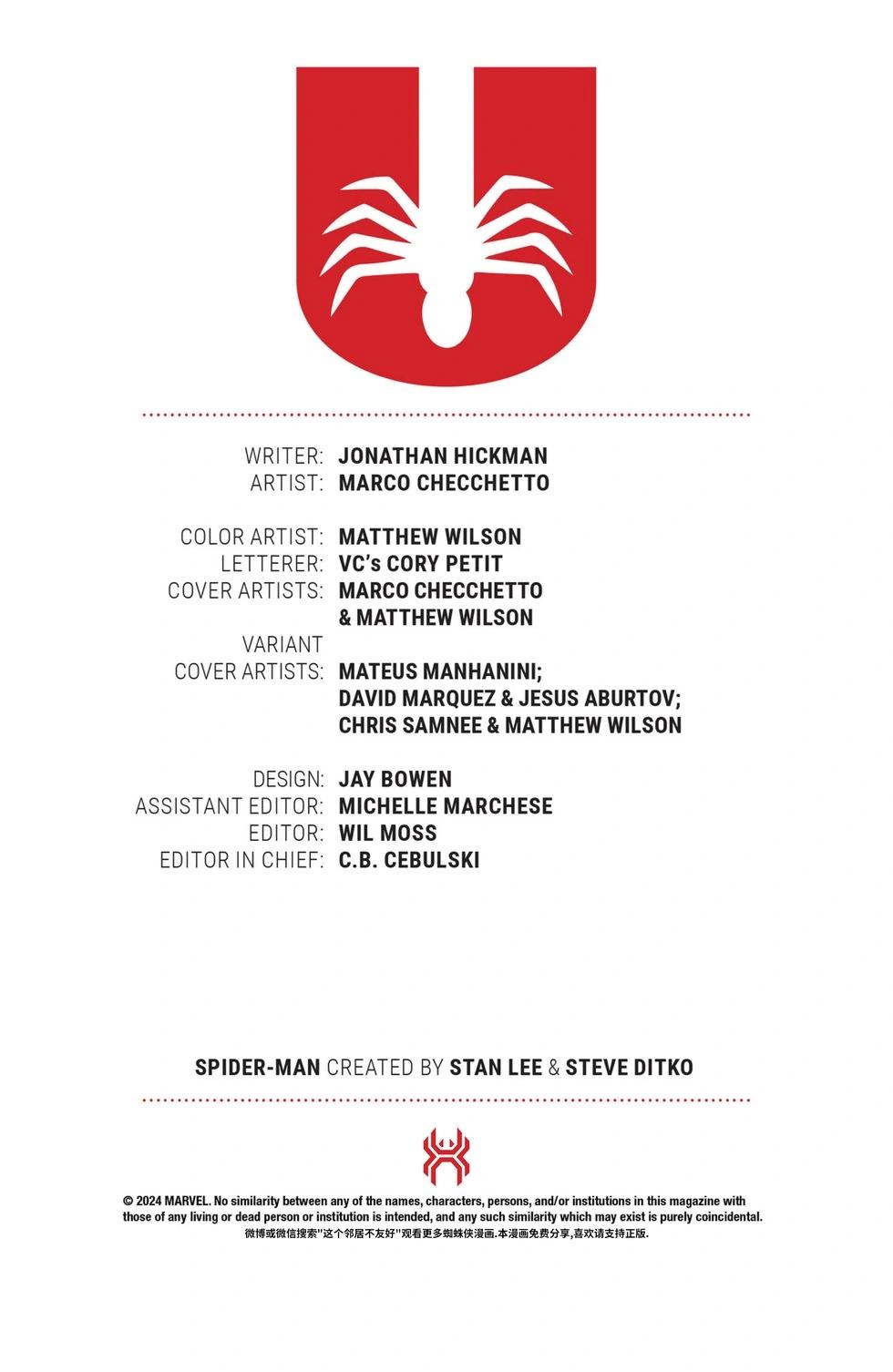 WRITER: JONATHAN HICKMAN
ARTIST: MARCO CHECCHETTO

COLOR ARTIST: MATTHEW WILSON
LETTERER: VC's CORY PETIT
COVER ARTISTS: MARCO CHECCHETTO & MATTHEW WILSON
VARIANT COVER ARTISTS: MATEUS MANHANINI; DAVID MARQUEZ & JESUS ABURTOV; CHRIS SAMNEE & MATTHEW WILSON

DESIGN: JAY BOWEN
ASSISTANT EDITOR: MICHELLE MARCHESE
EDITOR: WIL MOSS
EDITOR IN CHIEF: C.B. CEBULSKI

SPIDER-MAN CREATED BY STAN LEE & STEVE DITKO

© 2024 MARVEL. No similarity between any of the names, characters, persons, and/or institutions in this magazine with those of any living or dead person or institution is intended, and any such similarity which may exist is purely coincidental.
微博或微信搜索“这个邻居不友好”观看更多蜘蛛侠漫画.本漫画免费分享,喜欢请支持正版.